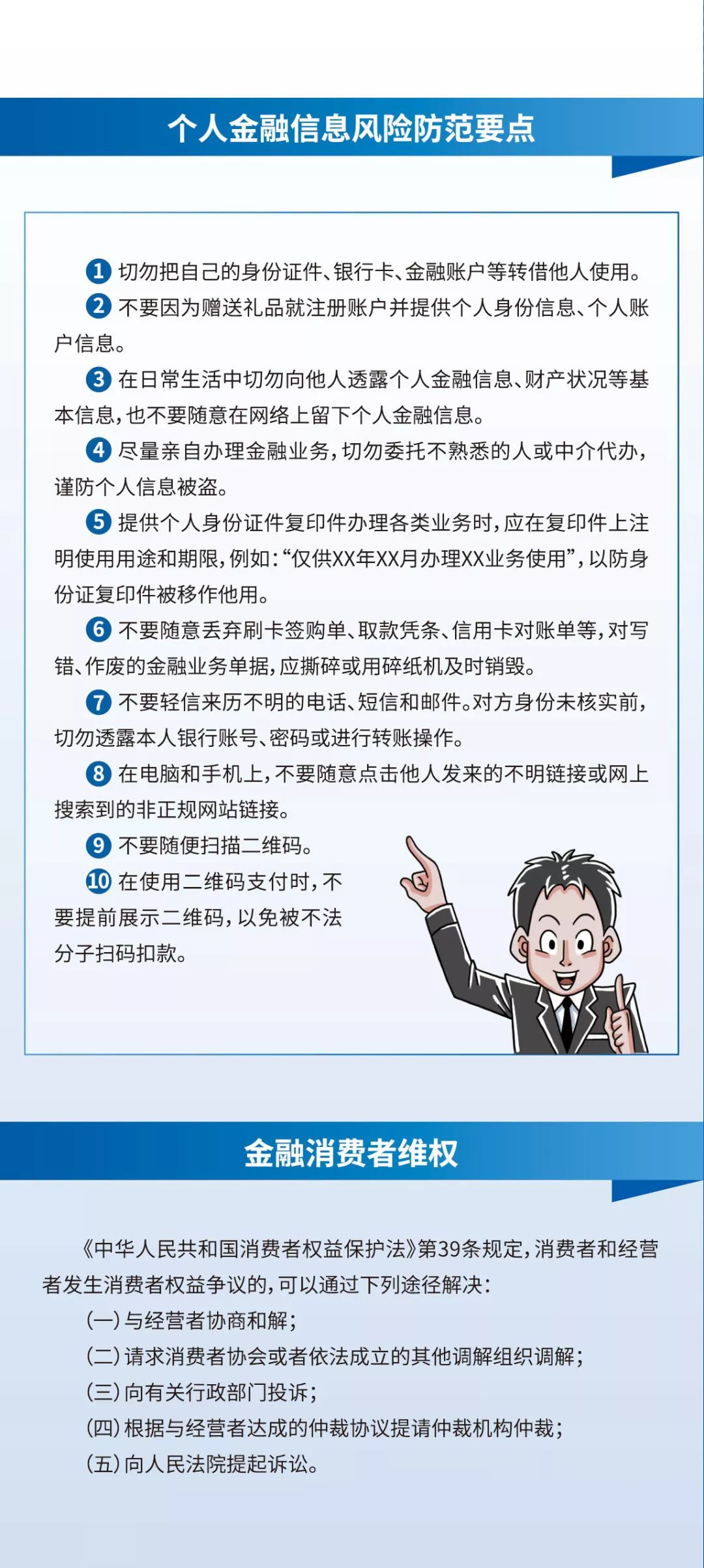 个人金融信息风险防范要点

1 切勿把自己的身份证件、银行卡、金融账户等转借他人使用。

2 不要因为赠送礼品就注册账户并提供个人身份信息、个人账户信息。

3 在日常生活中切勿向他人透露个人金融信息、财产状况等基本信息，也不要随意在网络上留下个人金融信息。

4 尽量亲自办理金融业务，切勿委托不熟悉的人或中介代办，谨防个人信息被盗。

5 提供个人身份证件复印件办理各类业务时，应在复印件上注明使用用途和期限，例如：“仅供XX年XX月办理XX业务使用”，以防身份证复印件被移作他用。

6 不要随意丢弃刷卡签购单、取款凭条、信用卡对账单等，对写错、作废的金融业务单据，应撕碎或用碎纸机及时销毁。

7 不要轻信来历不明的电话、短信和邮件。对方身份未核实前，切勿透露本人银行账号、密码或进行转账操作。

8 在电脑和手机上，不要随意点击他人发来的不明链接或网上搜索到的非正规网站链接。

9 不要随便扫描二维码。

10 在使用二维码支付时，不要提前展示二维码，以免被不法分子扫码扣款。

金融消费者维权

《中华人民共和国消费者权益保护法》第39条规定，消费者和经营者发生消费者权益争议的，可以通过下列途径解决：

(一)与经营者协商和解；

(二)请求消费者协会或者依法成立的其他调解组织调解；

(三)向有关行政部门投诉；

(四)根据与经营者达成的仲裁协议提请仲裁机构仲裁；

(五)向人民法院提起诉讼。